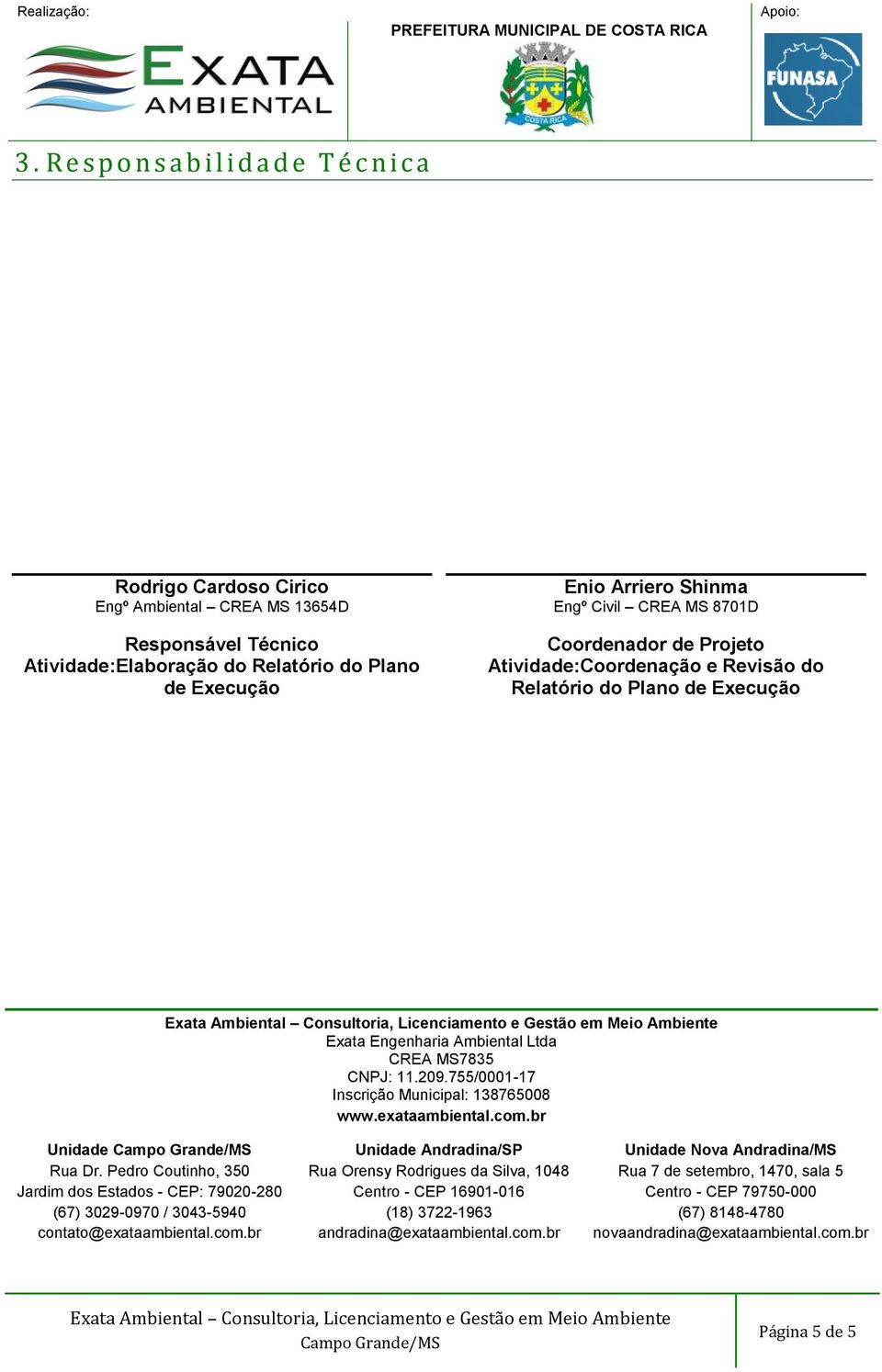 Realização:

EXATA AMBIENTAL

PREFEITURA MUNICIPAL DE COSTA RICA

COSTA RICA

Apoio:

FUNASA

3. Responsabilidade Técnica

Rodrigo Cardoso Cirico
Engº Ambiental – CREA MS 13654D

Responsável Técnico
Atividade:Elaboração do Relatório do Plano de Execução

Enio Arriero Shinma
Engº Civil – CREA MS 8701D

Coordenador de Projeto
Atividade:Coordenação e Revisão do Relatório do Plano de Execução

Exata Ambiental – Consultoria, Licenciamento e Gestão em Meio Ambiente
Exata Engenharia Ambiental Ltda
CREA MS7835
CNPJ: 11.209.755/0001-17
Inscrição Municipal: 138765008
www.exataambiental.com.br

Unidade Campo Grande/MS
Rua Dr. Pedro Coutinho, 350
Jardim dos Estados - CEP: 79020-280
(67) 3029-0970 / 3043-5940
contato@exataambiental.com.br

Unidade Andradina/SP
Rua Orensy Rodrigues da Silva, 1048
Centro - CEP 16901-016
(18) 3722-1963
andradina@exataambiental.com.br

Unidade Nova Andradina/MS
Rua 7 de setembro, 1470, sala 5
Centro - CEP 79750-000
(67) 8148-4780
novaandradina@exataambiental.com.br

Exata Ambiental – Consultoria, Licenciamento e Gestão em Meio Ambiente
Campo Grande/MS

Página 5 de 5